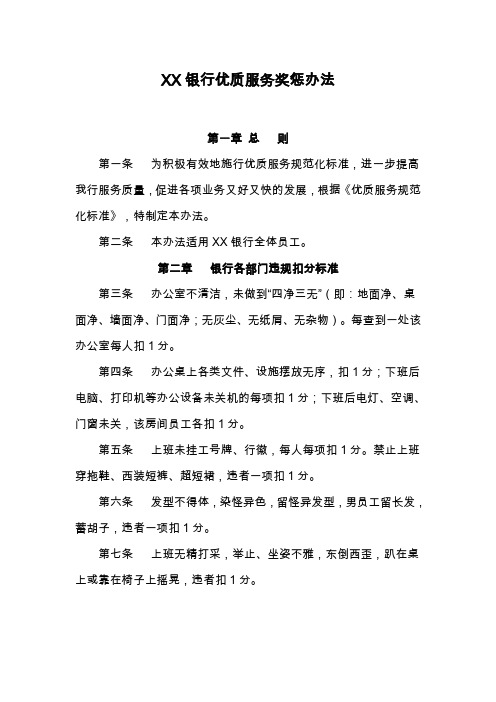 XX 银行优质服务奖惩办法

第一章 总 则

第一条 为积极有效地施行优质服务规范化标准，进一步提高我行服务质量，促进各项业务又好又快的发展，根据《优质服务规范化标准》，特制定本办法。

第二条 本办法适用 XX 银行全体员工。

第二章 银行各部门违规扣分标准

第三条 办公室不清洁，未做到“四净三无”（即：地面净、桌面净、墙面净、门面净；无灰尘、无纸屑、无杂物）。每查到一处该办公室每人扣 1 分。

第四条 办公桌上各类文件、设施摆放无序，扣 1 分；下班后电脑、打印机等办公设备未关机的每项扣 1 分；下班后电灯、空调、门窗未关，该房间员工各扣 1 分。

第五条 上班未挂工号牌、行徽，每人每项扣 1 分。禁止上班穿拖鞋、西装短裤、超短裙，违者一项扣 1 分。

第六条 发型不得体，染怪异色，留怪异发型，男员工留长发，蓄胡子，违者一项扣 1 分。

第七条 上班无精打采，举止、坐姿不雅，东倒西歪，趴在桌上或靠在椅子上摇晃，违者扣 1 分。